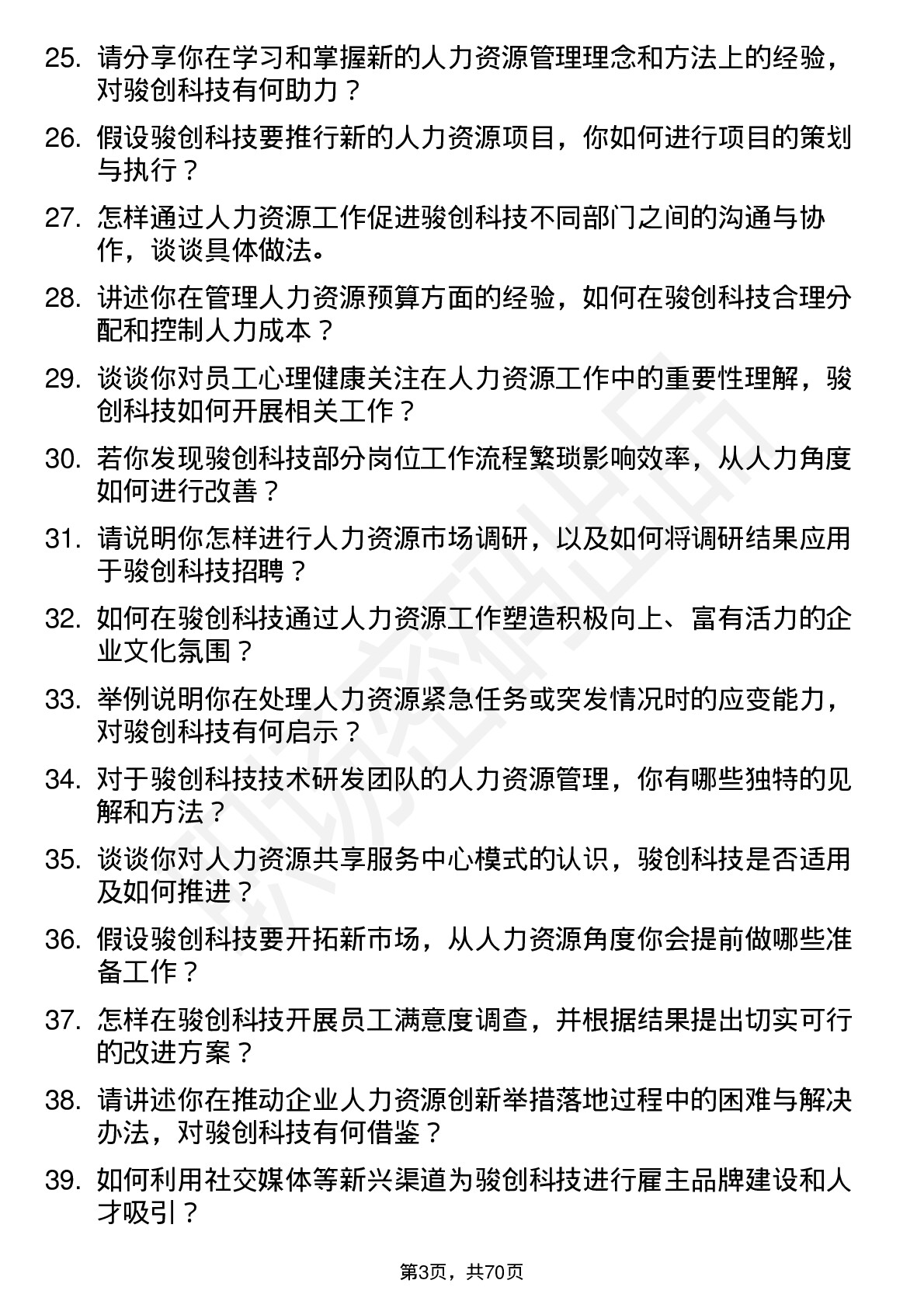 25. 请分享你在学习和掌握新的人力资源管理理念和方法上的经验，对骏创科技有何助力？

26. 假设骏创科技要推行新的人力资源项目，你如何进行项目的策划与执行？

27. 怎样通过人力资源工作促进骏创科技不同部门之间的沟通与协作，谈谈具体做法。

28. 讲述你在管理人力资源预算方面的经验，如何在骏创科技合理分配和控制人力成本？

29. 谈谈你对员工心理健康关注在人力资源工作中的重要性理解，骏创科技如何开展相关工作？

30. 若你发现骏创科技部分岗位工作流程繁琐影响效率，从人力角度如何进行改善？

31. 请说明你怎样进行人力资源市场调研，以及如何将调研结果应用于骏创科技招聘？

32. 如何在骏创科技通过人力资源工作塑造积极向上、富有活力的企业文化氛围？

33. 举例说明你在处理人力资源紧急任务或突发情况时的应变能力，对骏创科技有何启示？

34. 对于骏创科技技术研发团队的人力资源管理，你有哪些独特的见解和方法？

35. 谈谈你对人力资源共享服务中心模式的认识，骏创科技是否适用及如何推进？

36. 假设骏创科技要开拓新市场，从人力资源角度你会提前做哪些准备工作？

37. 怎样在骏创科技开展员工满意度调查，并根据结果提出切实可行的改进方案？

38. 请讲述你在推动企业人力资源创新举措落地过程中的困难与解决办法，对骏创科技有何借鉴？

39. 如何利用社交媒体等新兴渠道为骏创科技进行雇主品牌建设和人才吸引？

第3页，共70页